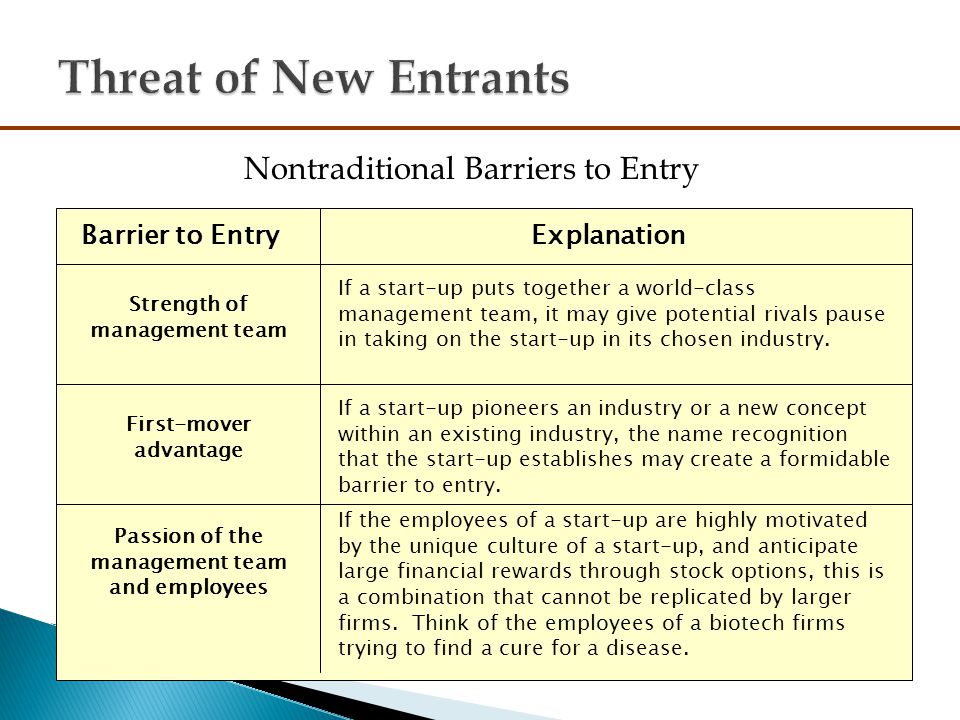 Threat of New Entrants

Nontraditional Barriers to Entry

| Barrier to Entry | Explanation |
|---|---|
| Strength of management team | If a start-up puts together a world-class management team, it may give potential rivals pause in taking on the start-up in its chosen industry. |
| First-mover advantage | If a start-up pioneers an industry or a new concept within an existing industry, the name recognition that the start-up establishes may create a formidable barrier to entry. |
| Passion of the management team and employees | If the employees of a start-up are highly motivated by the unique culture of a start-up, and anticipate large financial rewards through stock options, this is a combination that cannot be replicated by larger firms. Think of the employees of a biotech firms trying to find a cure for a disease. |